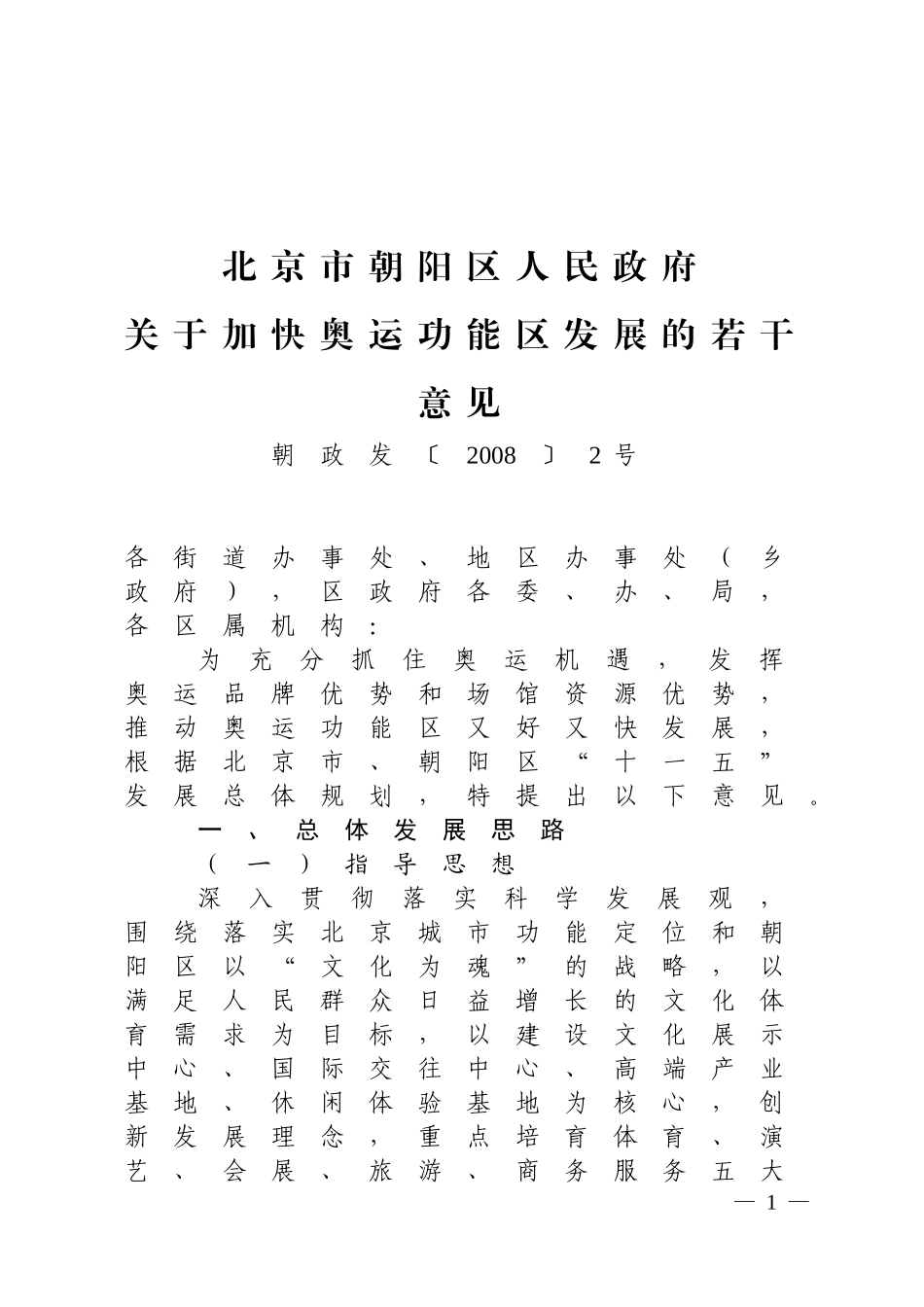 北京市朝阳区人民政府
关于加快奥运功能区发展的若干意见

朝政发〔2008〕2号

各街道办事处、地区办事处（乡政府），区政府各委、办、局，各区属机构：

为充分抓住奥运机遇，发挥奥运品牌优势和场馆资源优势，推动奥运功能区又好又快发展，根据北京市、朝阳区“十一五”发展总体规划，特提出以下意见。

一、总体发展思路

（一）指导思想

深入贯彻落实科学发展观，围绕落实北京城市功能定位和朝阳区以“文化为魂”的战略，以满足人民群众日益增长的文化体育需求为目标，以建设文化展示中心、国际交往中心、高端产业基地、休闲体验基地为核心，创新发展理念，重点培育体育、演艺、会展、旅游、商务服务五大

— 1 —